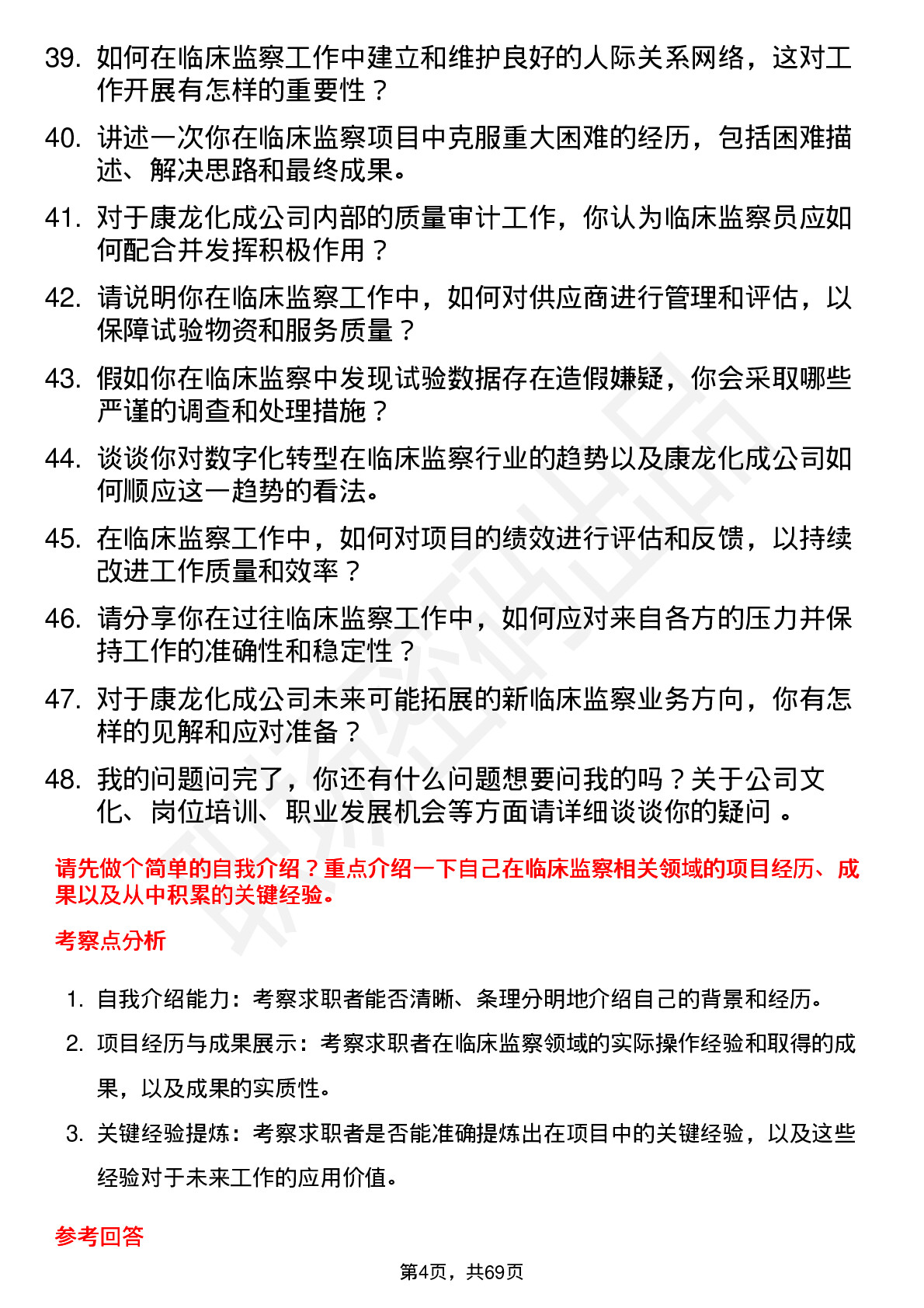 39. 如何在临床监察工作中建立和维护良好的人际关系网络，这对工作开展有怎样的重要性？

40. 讲述一次你在临床监察项目中克服重大困难的经历，包括困难描述、解决思路和最终成果。

41. 对于康龙化成公司内部的质量审计工作，你认为临床监察员应如何配合并发挥积极作用？

42. 请说明你在临床监察工作中，如何对供应商进行管理和评估，以保障试验物资和服务质量？

43. 假如你在临床监察中发现试验数据存在造假嫌疑，你会采取哪些严谨的调查和处理措施？

44. 谈谈你对数字化转型在临床监察行业的趋势以及康龙化成公司如何顺应这一趋势的看法。

45. 在临床监察工作中，如何对项目的绩效进行评估和反馈，以持续改进工作质量和效率？

46. 请分享你在过往临床监察工作中，如何应对来自各方的压力并保持工作的准确性和稳定性？

47. 对于康龙化成公司未来可能拓展的新临床监察业务方向，你有怎样的见解和应对准备？

48. 我的问题问完了，你还有什么问题想要问我的吗？关于公司文化、岗位培训、职业发展机会等方面请详细谈谈你的疑问 。

请先做个简单的自我介绍？重点介绍一下自己在临床监察相关领域的项目经历、成果以及从中积累的关键经验。

考察点分析

1. 自我介绍能力：考察求职者能否清晰、条理分明地介绍自己的背景和经历。

2. 项目经历与成果展示：考察求职者在临床监察领域的实际操作经验和取得的成果，以及成果的实质性。

3. 关键经验提炼：考察求职者是否能准确提炼出在项目中的关键经验，以及这些经验对于未来工作的应用价值。

参考回答

第4页，共69页